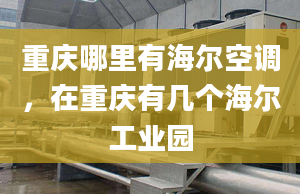 重庆哪里有海尔空调，在重庆有几个海尔工业园